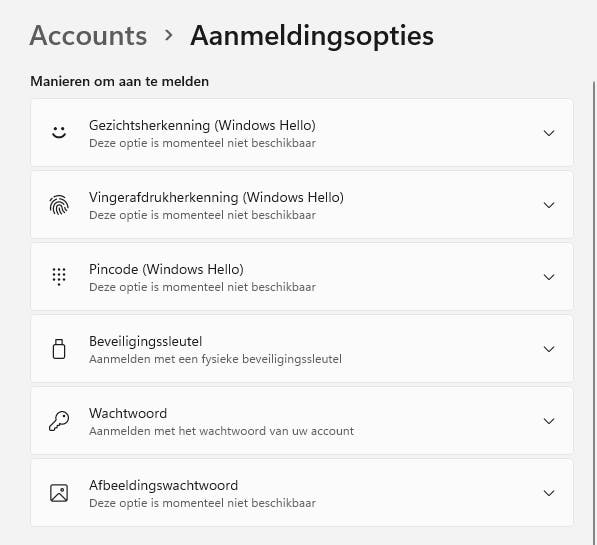 Accounts › Aanmeldingsopties

Manieren om aan te melden

Gezichtsherkenning (Windows Hello)
Deze optie is momenteel niet beschikbaar

Vingerafdrukherkenning (Windows Hello)
Deze optie is momenteel niet beschikbaar

Pincode (Windows Hello)
Deze optie is momenteel niet beschikbaar

Beveiligingssleutel
Aanmelden met een fysieke beveiligingssleutel

Wachtwoord
Aanmelden met het wachtwoord van uw account

Afbeeldingswachtwoord
Deze optie is momenteel niet beschikbaar